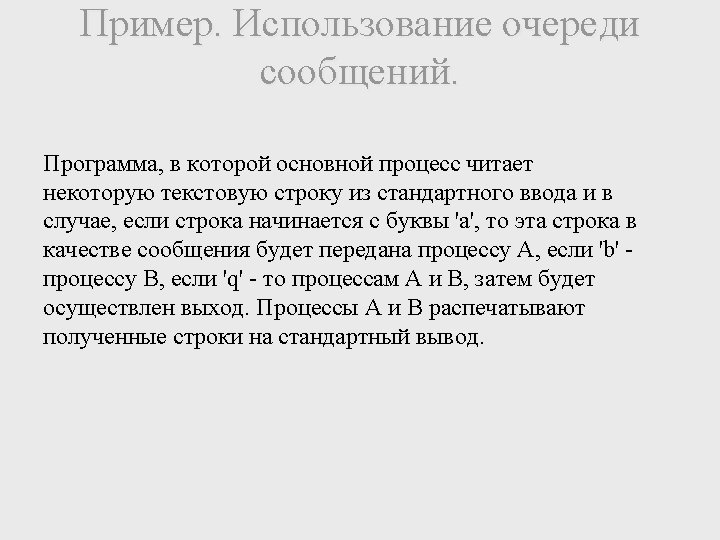 Пример. Использование очереди сообщений.

Программа, в которой основной процесс читает некоторую текстовую строку из стандартного ввода и в случае, если строка начинается с буквы 'a', то эта строка в качестве сообщения будет передана процессу А, если 'b' - процессу В, если 'q' - то процессам А и В, затем будет осуществлен выход. Процессы А и В распечатывают полученные строки на стандартный вывод.